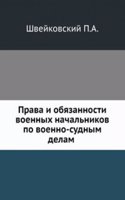 Швейковский П.А.

Права и обязанности военных начальников по военно-судным делам